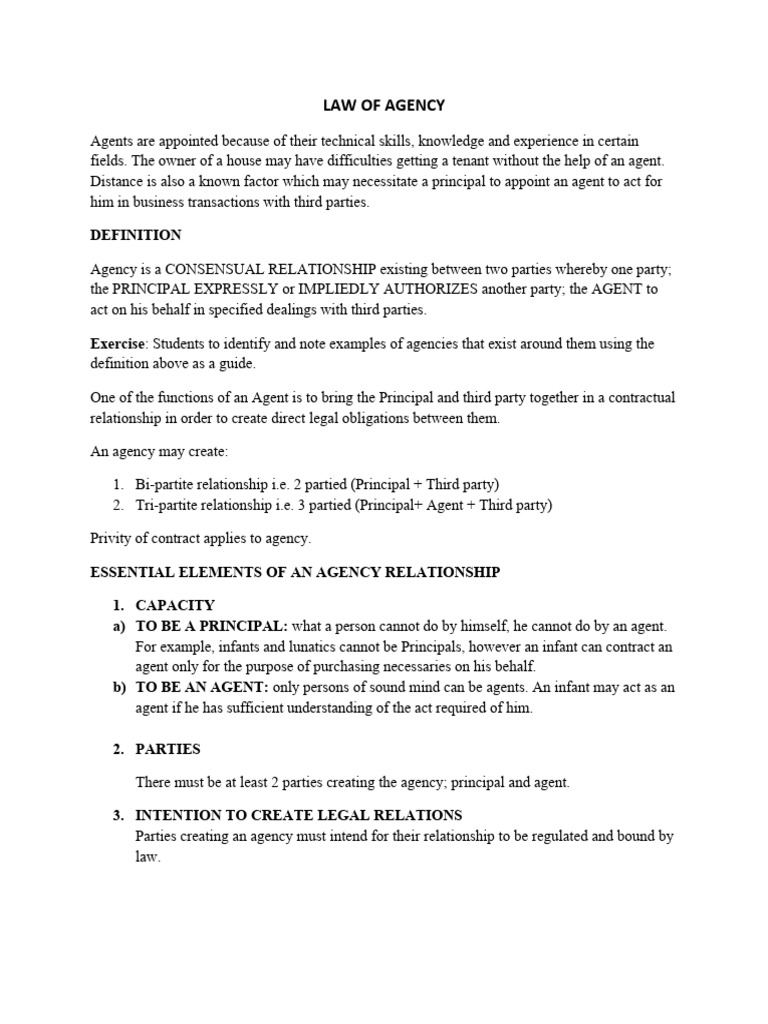 LAW OF AGENCY

Agents are appointed because of their technical skills, knowledge and experience in certain fields. The owner of a house may have difficulties getting a tenant without the help of an agent. Distance is also a known factor which may necessitate a principal to appoint an agent to act for him in business transactions with third parties.

DEFINITION

Agency is a CONSENSUAL RELATIONSHIP existing between two parties whereby one party; the PRINCIPAL EXPRESSLY or IMPLIEDLY AUTHORIZES another party; the AGENT to act on his behalf in specified dealings with third parties.

Exercise: Students to identify and note examples of agencies that exist around them using the definition above as a guide.

One of the functions of an Agent is to bring the Principal and third party together in a contractual relationship in order to create direct legal obligations between them.

An agency may create:

1. Bi-partite relationship i.e. 2 partied (Principal + Third party)
2. Tri-partite relationship i.e. 3 partied (Principal+ Agent + Third party)

Privity of contract applies to agency.

ESSENTIAL ELEMENTS OF AN AGENCY RELATIONSHIP

1. CAPACITY
a) TO BE A PRINCIPAL: what a person cannot do by himself, he cannot do by an agent. For example, infants and lunatics cannot be Principals, however an infant can contract an agent only for the purpose of purchasing necessaries on his behalf.
b) TO BE AN AGENT: only persons of sound mind can be agents. An infant may act as an agent if he has sufficient understanding of the act required of him.

2. PARTIES

There must be at least 2 parties creating the agency; principal and agent.

3. INTENTION TO CREATE LEGAL RELATIONS
Parties creating an agency must intend for their relationship to be regulated and bound by law.